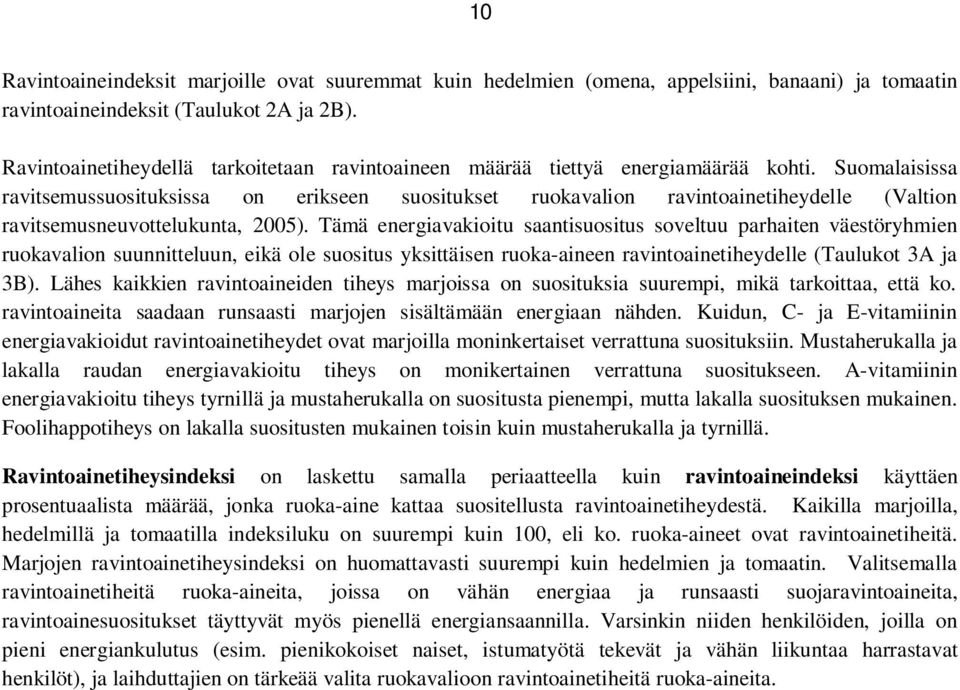 10

Ravintoaineindeksit marjoille ovat suuremmat kuin hedelmien (omena, appelsiini, banaani) ja tomaatin ravintoaineindeksit (Taulukot 2A ja 2B).

Ravintoainetiheydellä tarkoitetaan ravintoaineen määrää tiettyä energiamäärää kohti. Suomalaisissa ravitsemussuosituksissa on erikseen suositukset ruokavalion ravintoainetiheydelle (Valtion ravitsemusneuvottelukunta, 2005). Tämä energiavakioitu saantisuositus soveltuu parhaiten väestöryhmien ruokavalion suunnitteluun, eikä ole suositus yksittäisen ruoka-aineen ravintoainetiheydelle (Taulukot 3A ja 3B). Lähes kaikkien ravintoaineiden tiheys marjoissa on suosituksia suurempi, mikä tarkoittaa, että ko. ravintoaineita saadaan runsaasti marjojen sisältämään energiaan nähden. Kuidun, C- ja E-vitamiinin energiavakioidut ravintoainetiheydet ovat marjoilla moninkertaiset verrattuna suosituksiin. Mustaherukalla ja lakalla raudan energiavakioitu tiheys on monikertainen verrattuna suositukseen. A-vitamiinin energiavakioitu tiheys tyrnillä ja mustaherukalla on suositusta pienempi, mutta lakalla suosituksen mukainen. Foolihappotiheys on lakalla suositusten mukainen toisin kuin mustaherukalla ja tyrnillä.

Ravintoainetiheysindeksi on laskettu samalla periaatteella kuin ravintoaineindeksi käyttäen prosentuaalista määrää, jonka ruoka-aine kattaa suositellusta ravintoainetiheydestä. Kaikilla marjoilla, hedelmillä ja tomaatilla indeksiluku on suurempi kuin 100, eli ko. ruoka-aineet ovat ravintoainetiheitä. Marjojen ravintoainetiheysindeksi on huomattavasti suurempi kuin hedelmien ja tomaatin. Valitsemalla ravintoainetiheitä ruoka-aineita, joissa on vähän energiaa ja runsaasti suojaravintoaineita, ravintoainesuositukset täyttyvät myös pienellä energiansaannilla. Varsinkin niiden henkilöiden, joilla on pieni energiankulutus (esim. pienikokoiset naiset, istumatyötä tekevät ja vähän liikuntaa harrastavat henkilöt), ja laihduttajien on tärkeää valita ruokavalioon ravintoainetiheitä ruoka-aineita.